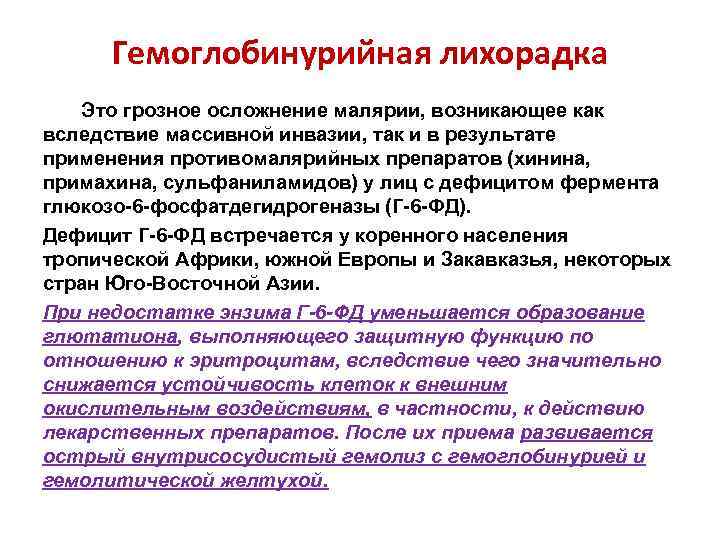 Гемоглобинурийная лихорадка

Это грозное осложнение малярии, возникающее как вследствие массивной инвазии, так и в результате применения противомалярийных препаратов (хинина, примахина, сульфаниламидов) у лиц с дефицитом фермента глюкозо-6-фосфатдегидрогеназы (Г-6-ФД).

Дефицит Г-6-ФД встречается у коренного населения тропической Африки, южной Европы и Закавказья, некоторых стран Юго-Восточной Азии.

При недостатке энзима Г-6-ФД уменьшается образование глютатиона, выполняющего защитную функцию по отношению к эритроцитам, вследствие чего значительно снижается устойчивость клеток к внешним окислительным воздействиям, в частности, к действию лекарственных препаратов. После их приема развивается острый внутрисосудистый гемолиз с гемоглобинурией и гемолитической желтухой.